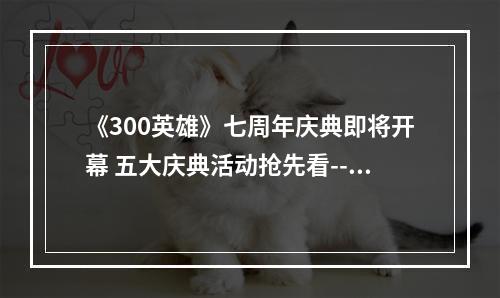 love

《300英雄》七周年庆典即将开幕 五大庆典活动抢先看--...